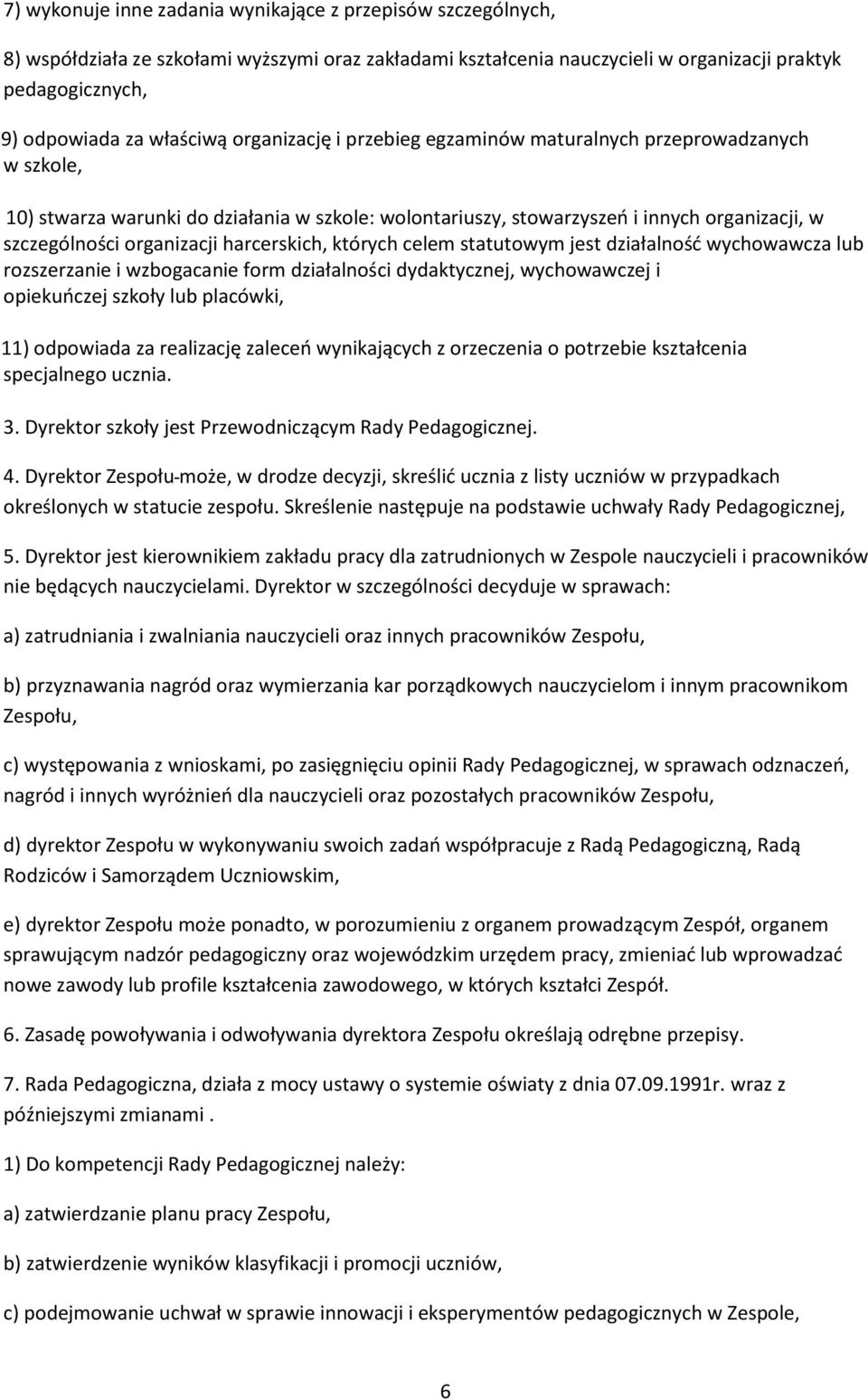 7) wykonuje inne zadania wynikające z przepisów szczególnych,

8) współdziała ze szkołami wyższymi oraz zakładami kształcenia nauczycieli w organizacji praktyk pedagogicznych,

9) odpowiada za właściwą organizację i przebieg egzaminów maturalnych przeprowadzanych w szkole,

10) stwarza warunki do działania w szkole: wolontariuszy, stowarzyszeń i innych organizacji, w szczególności organizacji harcerskich, których celem statutowym jest działalność wychowawcza lub rozszerzanie i wzbogacanie form działalności dydaktycznej, wychowawczej i opiekuńczej szkoły lub placówki,

11) odpowiada za realizację zaleceń wynikających z orzeczenia o potrzebie kształcenia specjalnego ucznia.

3. Dyrektor szkoły jest Przewodniczącym Rady Pedagogicznej.

4. Dyrektor Zespołu-może, w drodze decyzji, skreślić ucznia z listy uczniów w przypadkach określonych w statucie zespołu. Skreślenie następuje na podstawie uchwały Rady Pedagogicznej,

5. Dyrektor jest kierownikiem zakładu pracy dla zatrudnionych w Zespole nauczycieli i pracowników nie będących nauczycielami. Dyrektor w szczególności decyduje w sprawach:

a) zatrudniania i zwalniania nauczycieli oraz innych pracowników Zespołu,

b) przyznawania nagród oraz wymierzania kar porządkowych nauczycielom i innym pracownikom Zespołu,

c) występowania z wnioskami, po zasięgnięciu opinii Rady Pedagogicznej, w sprawach odznaczeń, nagród i innych wyróżnień dla nauczycieli oraz pozostałych pracowników Zespołu,

d) dyrektor Zespołu w wykonywaniu swoich zadań współpracuje z Radą Pedagogiczną, Radą Rodziców i Samorządem Uczniowskim,

e) dyrektor Zespołu może ponadto, w porozumieniu z organem prowadzącym Zespół, organem sprawującym nadzór pedagogiczny oraz wojewódzkim urzędem pracy, zmieniać lub wprowadzać nowe zawody lub profile kształcenia zawodowego, w których kształci Zespół.

6. Zasadę powoływania i odwoływania dyrektora Zespołu określają odrębne przepisy.

7. Rada Pedagogiczna, działa z mocy ustawy o systemie oświaty z dnia 07.09.1991r. wraz z późniejszymi zmianami .

1) Do kompetencji Rady Pedagogicznej należy:

a) zatwierdzanie planu pracy Zespołu,

b) zatwierdzenie wyników klasyfikacji i promocji uczniów,

c) podejmowanie uchwał w sprawie innowacji i eksperymentów pedagogicznych w Zespole,

6